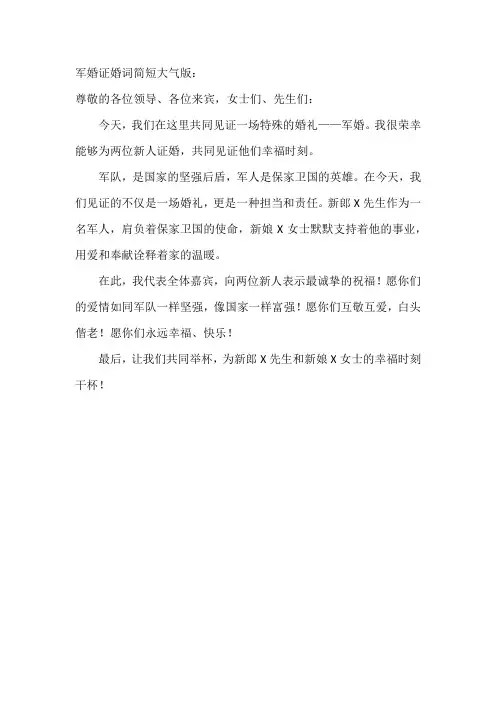 军婚证婚词简短大气版：

尊敬的各位领导、各位来宾，女士们、先生们：

今天，我们在这里共同见证一场特殊的婚礼——军婚。我很荣幸能够为两位新人证婚，共同见证他们幸福时刻。

军队，是国家的坚强后盾，军人是保家卫国的英雄。在今天，我们见证的不仅是一场婚礼，更是一种担当和责任。新郎 X 先生作为一名军人，肩负着保家卫国的使命，新娘 X 女士默默支持着他的事业，用爱和奉献诠释着家的温暖。

在此，我代表全体嘉宾，向两位新人表示最诚挚的祝福！愿你们的爱情如同军队一样坚强，像国家一样富强！愿你们互敬互爱，白头偕老！愿你们永远幸福、快乐！

最后，让我们共同举杯，为新郎 X 先生和新娘 X 女士的幸福时刻干杯！